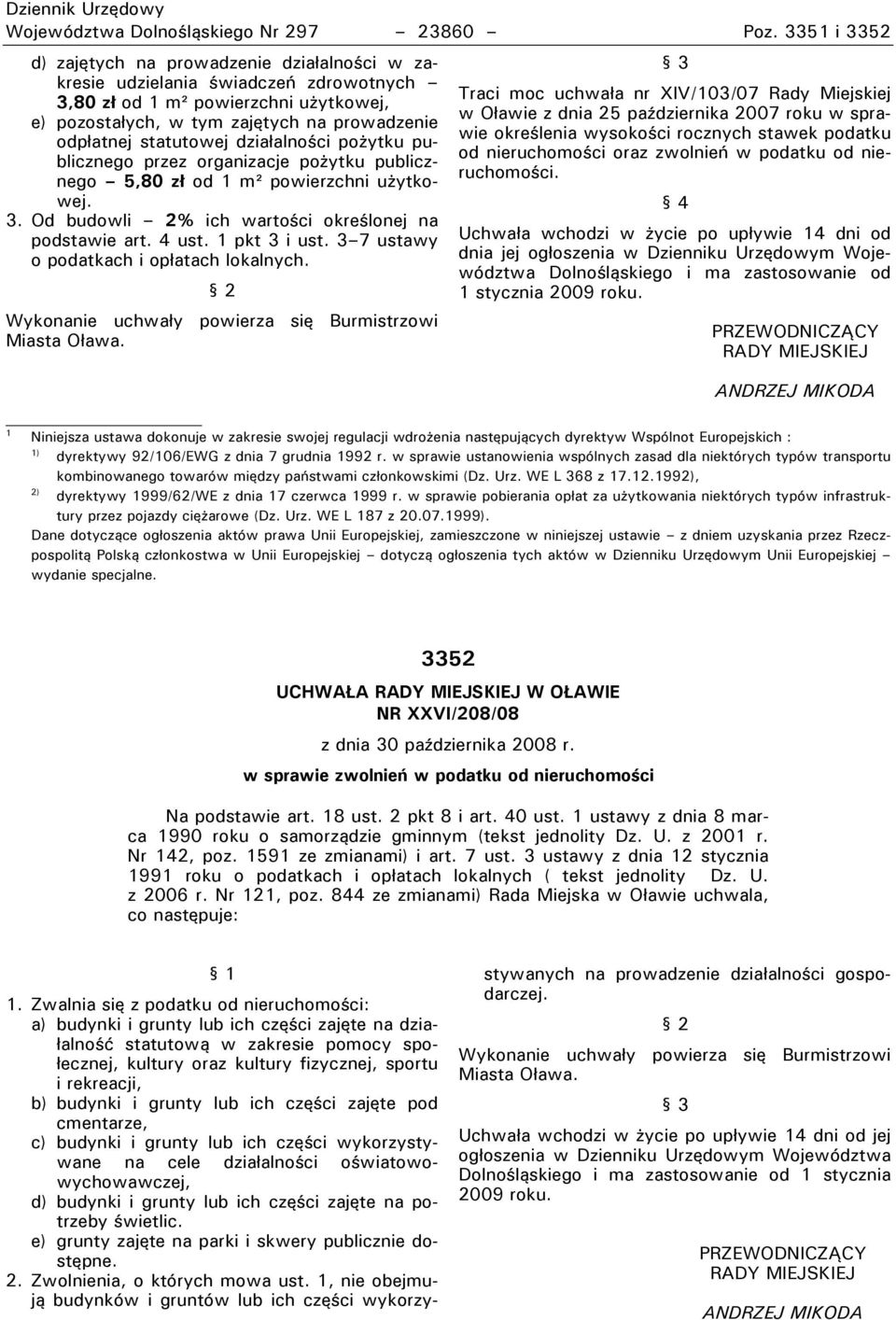 Dziennik Urzędowy
Województwa Dolnośląskiego Nr 297 – 23860 – Poz. 3351 i 3352

d) zajętych na prowadzenie działalności w zakresie udzielania świadczeń zdrowotnych – 3,80 zł od 1 m² powierzchni użytkowej,
e) pozostałych, w tym zajętych na prowadzenie odpłatnej statutowej działalności pożytku publicznego przez organizacje pożytku publicznego – 5,80 zł od 1 m² powierzchni użytkowej.
3. Od budowli – 2% ich wartości określonej na podstawie art. 4 ust. 1 pkt 3 i ust. 3–7 ustawy o podatkach i opłatach lokalnych.

§ 2

Wykonanie uchwały powierza się Burmistrzowi Miasta Oława.

§ 3

Traci moc uchwała nr XIV/103/07 Rady Miejskiej w Oławie z dnia 25 października 2007 roku w sprawie określenia wysokości rocznych stawek podatku od nieruchomości oraz zwolnień w podatku od nieruchomości.

§ 4

Uchwała wchodzi w życie po upływie 14 dni od dnia jej ogłoszenia w Dzienniku Urzędowym Województwa Dolnośląskiego i ma zastosowanie od 1 stycznia 2009 roku.

PRZEWODNICZĄCY
RADY MIEJSKIEJ

ANDRZEJ MIKODA

1 Niniejsza ustawa dokonuje w zakresie swojej regulacji wdrożenia następujących dyrektyw Wspólnot Europejskich :
1) dyrektywy 92/106/EWG z dnia 7 grudnia 1992 r. w sprawie ustanowienia wspólnych zasad dla niektórych typów transportu kombinowanego towarów między państwami członkowskimi (Dz. Urz. WE L 368 z 17.12.1992),
2) dyrektywy 1999/62/WE z dnia 17 czerwca 1999 r. w sprawie pobierania opłat za użytkowania niektórych typów infrastruktury przez pojazdy ciężarowe (Dz. Urz. WE L 187 z 20.07.1999).
Dane dotyczące ogłoszenia aktów prawa Unii Europejskiej, zamieszczone w niniejszej ustawie – z dniem uzyskania przez Rzeczpospolitą Polską członkostwa w Unii Europejskiej – dotyczą ogłoszenia tych aktów w Dzienniku Urzędowym Unii Europejskiej – wydanie specjalne.

3352

UCHWAŁA RADY MIEJSKIEJ W OŁAWIE
NR XXVI/208/08

z dnia 30 października 2008 r.

w sprawie zwolnień w podatku od nieruchomości

Na podstawie art. 18 ust. 2 pkt 8 i art. 40 ust. 1 ustawy z dnia 8 marca 1990 roku o samorządzie gminnym (tekst jednolity Dz. U. z 2001 r. Nr 142, poz. 1591 ze zmianami) i art. 7 ust. 3 ustawy z dnia 12 stycznia 1991 roku o podatkach i opłatach lokalnych ( tekst jednolity Dz. U. z 2006 r. Nr 121, poz. 844 ze zmianami) Rada Miejska w Oławie uchwala, co następuje:

§ 1

1. Zwalnia się z podatku od nieruchomości:
a) budynki i grunty lub ich części zajęte na działalność statutową w zakresie pomocy społecznej, kultury oraz kultury fizycznej, sportu i rekreacji,
b) budynki i grunty lub ich części zajęte pod cmentarze,
c) budynki i grunty lub ich części wykorzystywane na cele działalności oświatowo-wychowawczej,
d) budynki i grunty lub ich części zajęte na potrzeby świetlic.
e) grunty zajęte na parki i skwery publicznie dostępne.
2. Zwolnienia, o których mowa ust. 1, nie obejmują budynków i gruntów lub ich części wykorzystywanych na prowadzenie działalności gospodarczej.

§ 2

Wykonanie uchwały powierza się Burmistrzowi Miasta Oława.

§ 3

Uchwała wchodzi w życie po upływie 14 dni od jej ogłoszenia w Dzienniku Urzędowym Województwa Dolnośląskiego i ma zastosowanie od 1 stycznia 2009 roku.

PRZEWODNICZĄCY
RADY MIEJSKIEJ

ANDRZEJ MIKODA